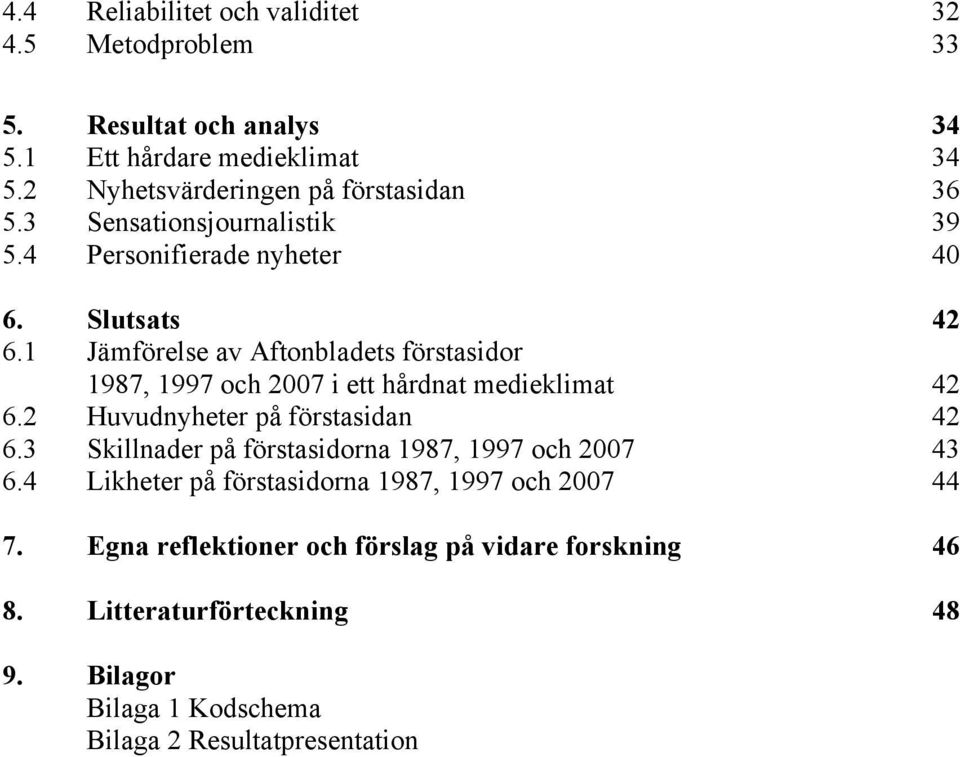 4.4 Reliabilitet och validitet 32
4.5 Metodproblem 33

5. Resultat och analys 34
5.1 Ett hårdare medieklimat 34
5.2 Nyhetsvärderingen på förstasidan 36
5.3 Sensationsjournalistik 39
5.4 Personifierade nyheter 40

6. Slutsats 42
6.1 Jämförelse av Aftonbladets förstasidor 1987, 1997 och 2007 i ett hårdnat medieklimat 42
6.2 Huvudnyheter på förstasidan 42
6.3 Skillnader på förstasidorna 1987, 1997 och 2007 43
6.4 Likheter på förstasidorna 1987, 1997 och 2007 44

7. Egna reflektioner och förslag på vidare forskning 46

8. Litteraturförteckning 48

9. Bilagor
Bilaga 1 Kodschema
Bilaga 2 Resultatpresentation